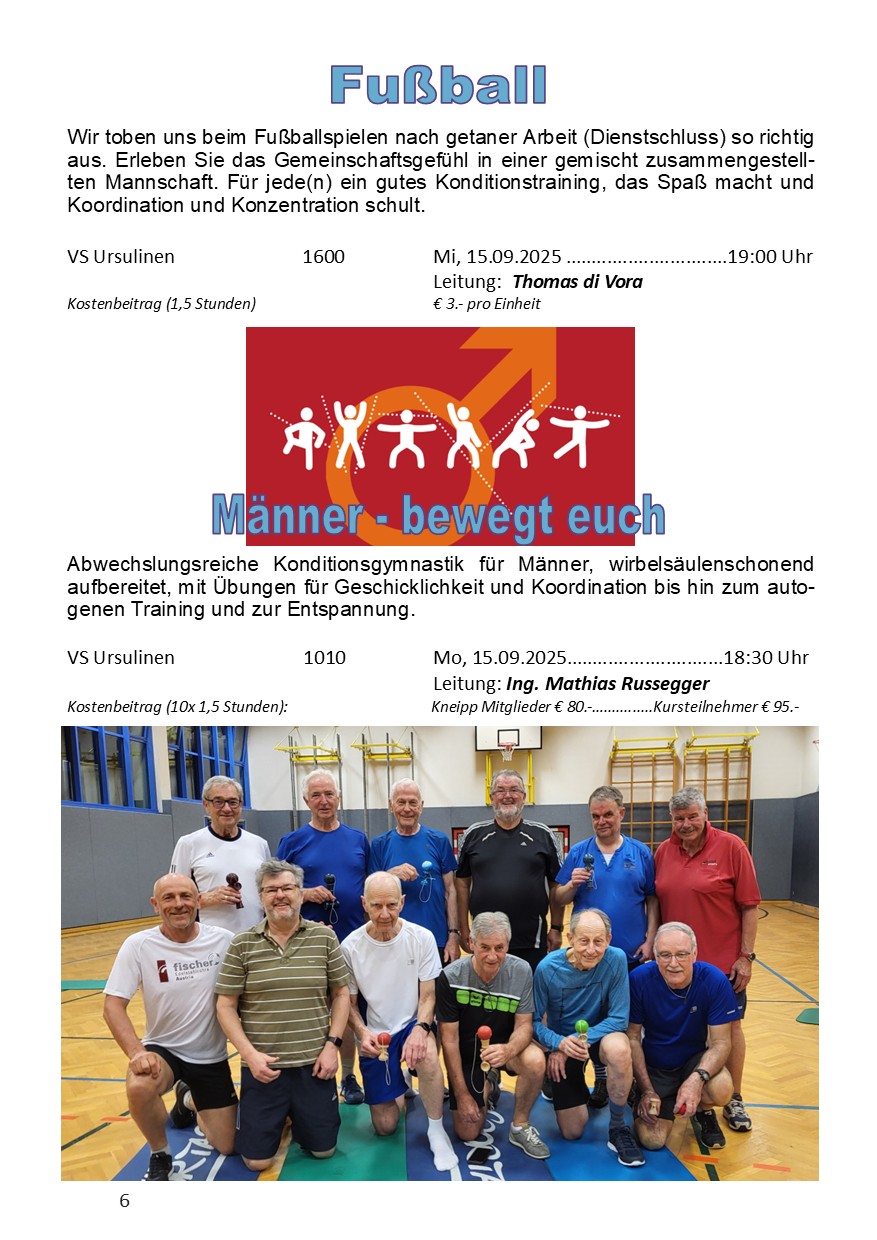 Fußball

Wir toben uns beim Fußballspielen nach getaner Arbeit (Dienstschluss) so richtig aus. Erleben Sie das Gemeinschaftsgefühl in einer gemischt zusammengestellten Mannschaft. Für jede(n) ein gutes Konditionstraining, das Spaß macht und Koordination und Konzentration schult.

VS Ursulinen 1600 Mi, 15.09.2025 19:00 Uhr
Leitung: Thomas di Vora
Kostenbeitrag (1,5 Stunden) € 3.- pro Einheit

Männer - bewegt euch

Abwechslungsreiche Konditionsgymnastik für Männer, wirbelsäulenschonend aufbereitet, mit Übungen für Geschicklichkeit und Koordination bis hin zum autogenen Training und zur Entspannung.

VS Ursulinen 1010 Mo, 15.09.2025 18:30 Uhr
Leitung: Ing. Mathias Russegger
Kostenbeitrag (10x 1,5 Stunden): Kneipp Mitglieder € 80.- Kursteilnehmer € 95.-

6